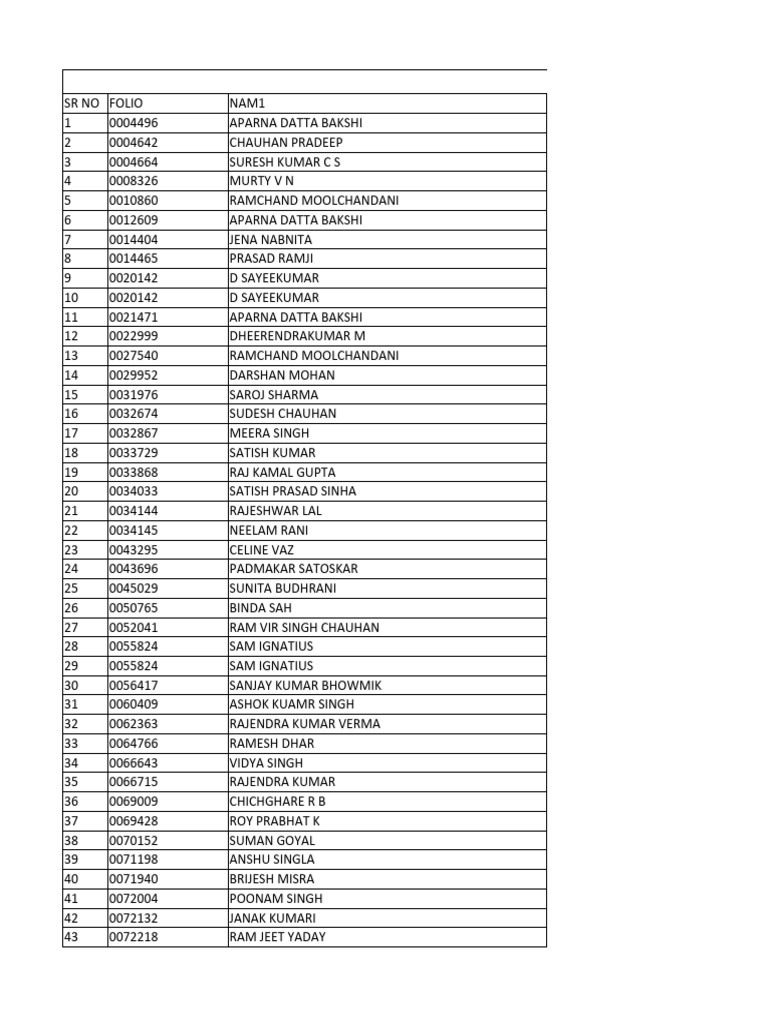 | SR NO | FOLIO | NAM1 |
|---|---|---|
| 1 | 0004496 | APARNA DATTA BAKSHI |
| 2 | 0004642 | CHAUHAN PRADEEP |
| 3 | 0004664 | SURESH KUMAR C S |
| 4 | 0008326 | MURTY V N |
| 5 | 0010860 | RAMCHAND MOOLCHANDANI |
| 6 | 0012609 | APARNA DATTA BAKSHI |
| 7 | 0014404 | JENA NABNITA |
| 8 | 0014465 | PRASAD RAMJI |
| 9 | 0020142 | D SAYEEKUMAR |
| 10 | 0020142 | D SAYEEKUMAR |
| 11 | 0021471 | APARNA DATTA BAKSHI |
| 12 | 0022999 | DHEERENDRAKUMAR M |
| 13 | 0027540 | RAMCHAND MOOLCHANDANI |
| 14 | 0029952 | DARSHAN MOHAN |
| 15 | 0031976 | SAROJ SHARMA |
| 16 | 0032674 | SUDESH CHAUHAN |
| 17 | 0032867 | MEERA SINGH |
| 18 | 0033729 | SATISH KUMAR |
| 19 | 0033868 | RAJ KAMAL GUPTA |
| 20 | 0034033 | SATISH PRASAD SINHA |
| 21 | 0034144 | RAJESHWAR LAL |
| 22 | 0034145 | NEELAM RANI |
| 23 | 0043295 | CELINE VAZ |
| 24 | 0043696 | PADMAKAR SATOSKAR |
| 25 | 0045029 | SUNITA BUDHRANI |
| 26 | 0050765 | BINDA SAH |
| 27 | 0052041 | RAM VIR SINGH CHAUHAN |
| 28 | 0055824 | SAM IGNATIUS |
| 29 | 0055824 | SAM IGNATIUS |
| 30 | 0056417 | SANJAY KUMAR BHOWMIK |
| 31 | 0060409 | ASHOK KUAMR SINGH |
| 32 | 0062363 | RAJENDRA KUMAR VERMA |
| 33 | 0064766 | RAMESH DHAR |
| 34 | 0066643 | VIDYA SINGH |
| 35 | 0066715 | RAJENDRA KUMAR |
| 36 | 0069009 | CHICHGHARE R B |
| 37 | 0069428 | ROY PRABHAT K |
| 38 | 0070152 | SUMAN GOYAL |
| 39 | 0071198 | ANSHU SINGLA |
| 40 | 0071940 | BRIJESH MISRA |
| 41 | 0072004 | POONAM SINGH |
| 42 | 0072132 | JANAK KUMARI |
| 43 | 0072218 | RAM JEET YADAY |